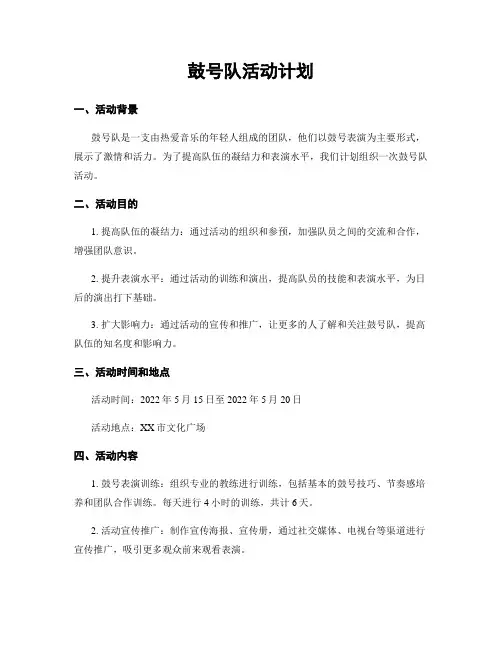 鼓号队活动计划

一、活动背景

鼓号队是一支由热爱音乐的年轻人组成的团队，他们以鼓号表演为主要形式，展示了激情和活力。为了提高队伍的凝结力和表演水平，我们计划组织一次鼓号队活动。

二、活动目的

1. 提高队伍的凝结力：通过活动的组织和参预，加强队员之间的交流和合作，增强团队意识。

2. 提升表演水平：通过活动的训练和演出，提高队员的技能和表演水平，为日后的演出打下基础。

3. 扩大影响力：通过活动的宣传和推广，让更多的人了解和关注鼓号队，提高队伍的知名度和影响力。

三、活动时间和地点

活动时间：2022 年 5 月 15 日至 2022 年 5 月 20 日

活动地点：XX 市文化广场

四、活动内容

1. 鼓号表演训练：组织专业的教练进行训练，包括基本的鼓号技巧、节奏感培养和团队合作训练。每天进行 4 小时的训练，共计 6 天。

2. 活动宣传推广：制作宣传海报、宣传册，通过社交媒体、电视台等渠道进行宣传推广，吸引更多观众前来观看表演。